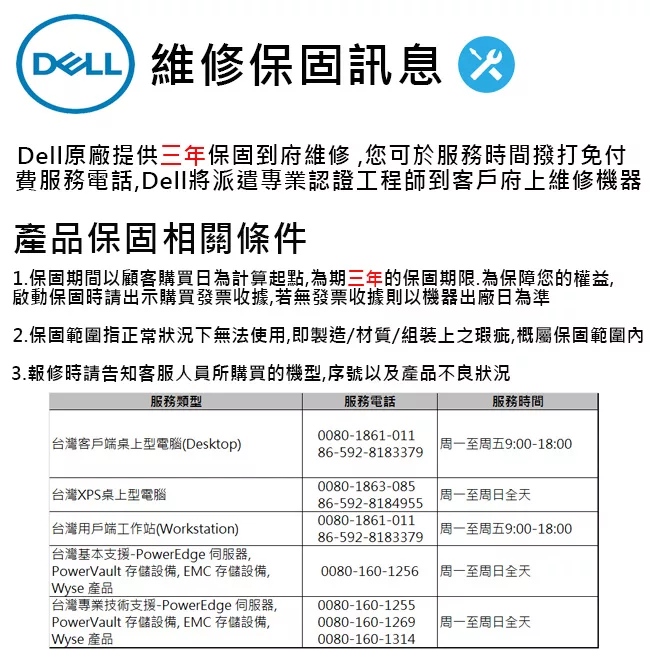 DELL 維修保固訊息

Dell原廠提供三年保固到府維修,您可於服務時間撥打免付費服務電話,Dell將派遣專業認證工程師到客戶府上維修機器

產品保固相關條件

1.保固期間以顧客購買日為計算起點,為期三年的保固期限.為保障您的權益,啟動保固時請出示購買發票收據,若無發票收據則以機器出廠日為準

2.保固範圍指正常狀況下無法使用,即製造/材質/組裝上之瑕疵,概屬保固範圍內

3.報修時請告知客服人員所購買的機型,序號以及產品不良狀況

| 服務類型 | 服務電話 | 服務時間 |
|---|---|---|
| 台灣客戶端桌上型電腦(Desktop) | 0080-1861-011 86-592-8183379 | 周一至周五9:00-18:00 |
| 台灣XPS桌上型電腦 | 0080-1863-085 86-592-8184955 | 周一至周日全天 |
| 台灣用戶端工作站(Workstation) | 0080-1861-011 86-592-8183379 | 周一至周五9:00-18:00 |
| 台灣基本支援-PowerEdge 伺服器, PowerVault 存儲設備, EMC 存儲設備, Wyse 產品 | 0080-160-1256 | 周一至周日全天 |
| 台灣專業技術支援-PowerEdge 伺服器, PowerVault 存儲設備, EMC 存儲設備, Wyse 產品 | 0080-160-1255 0080-160-1269 0080-160-1314 | 周一至周日全天 |